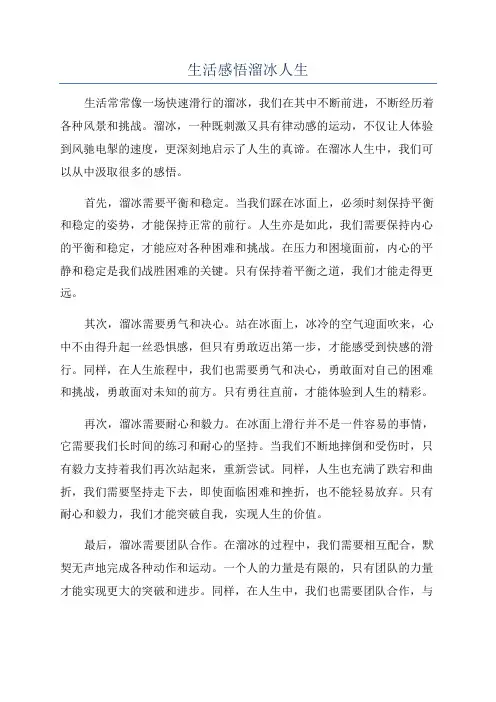 生活感悟溜冰人生

生活常常像一场快速滑行的溜冰，我们在其中不断前进，不断经历着各种风景和挑战。溜冰，一种既刺激又具有律动感的运动，不仅让人体验到风驰电掣的速度，更深刻地启示了人生的真谛。在溜冰人生中，我们可以从中汲取很多的感悟。

首先，溜冰需要平衡和稳定。当我们踩在冰面上，必须时刻保持平衡和稳定的姿势，才能保持正常的前行。人生亦是如此，我们需要保持内心的平衡和稳定，才能应对各种困难和挑战。在压力和困境面前，内心的平静和稳定是我们战胜困难的关键。只有保持着平衡之道，我们才能走得更远。

其次，溜冰需要勇气和决心。站在冰面上，冰冷的空气迎面吹来，心中不由得升起一丝恐惧感，但只有勇敢迈出第一步，才能感受到快感的滑行。同样，在人生旅程中，我们也需要勇气和决心，勇敢面对自己的困难和挑战，勇敢面对未知的前方。只有勇往直前，才能体验到人生的精彩。

再次，溜冰需要耐心和毅力。在冰面上滑行并不是一件容易的事情，它需要我们长时间的练习和耐心的坚持。当我们不断地摔倒和受伤时，只有毅力支持着我们再次站起来，重新尝试。同样，人生也充满了跌宕和曲折，我们需要坚持走下去，即使面临困难和挫折，也不能轻易放弃。只有耐心和毅力，我们才能突破自我，实现人生的价值。

最后，溜冰需要团队合作。在溜冰的过程中，我们需要相互配合，默契无声地完成各种动作和运动。一个人的力量是有限的，只有团队的力量才能实现更大的突破和进步。同样，在人生中，我们也需要团队合作，与